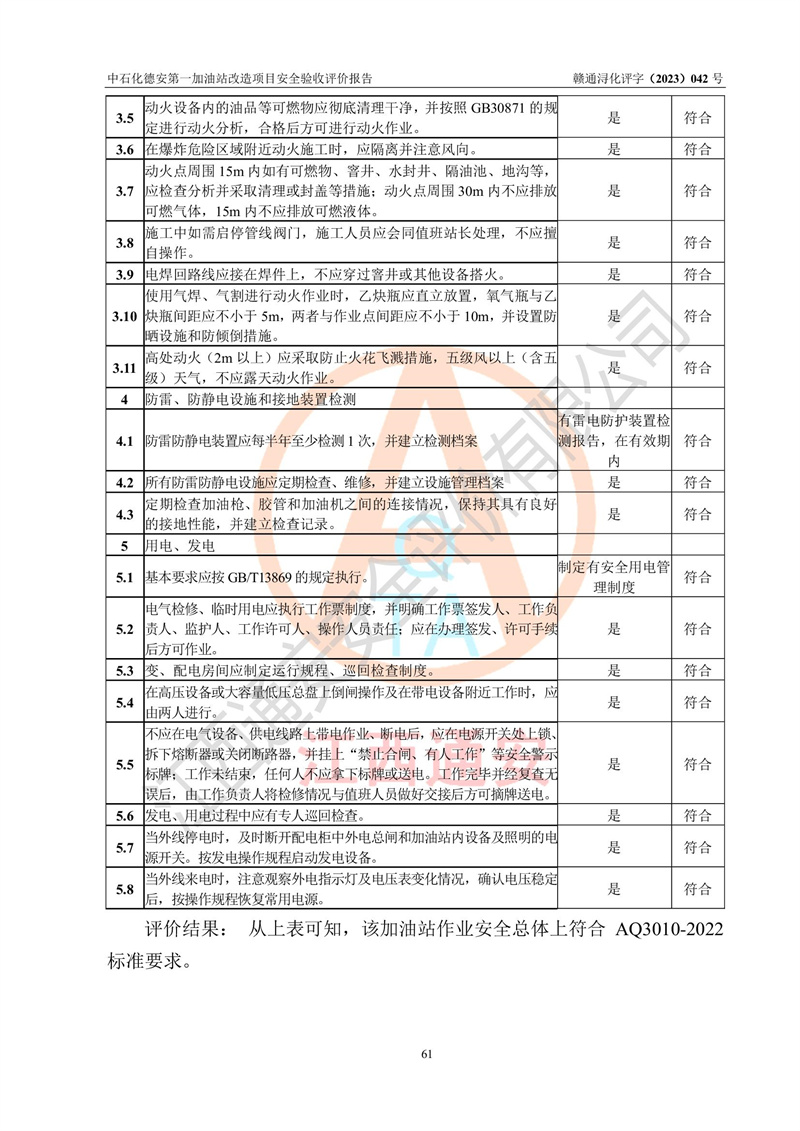 中石化德安第一加油站改造项目安全验收评价报告 赣通浔化评字（2023）042 号

| | | | |
|---|---|---|---|
| 3.5 | 动火设备内的油品等可燃物应彻底清理干净，并按照 GB30871 的规定进行动火分析，合格后方可进行动火作业。 | 是 | 符合 |
| 3.6 | 在爆炸危险区域附近动火施工时，应隔离并注意风向。 | 是 | 符合 |
| 3.7 | 动火点周围 15m 内如有可燃物、窨井、水封井、隔油池、地沟等，应检查分析并采取清理或封盖等措施；动火点周围 30m 内不应排放可燃气体，15m 内不应排放可燃液体。 | 是 | 符合 |
| 3.8 | 施工中如需启停管线阀门，施工人员应会同值班站长处理，不应擅自操作。 | 是 | 符合 |
| 3.9 | 电焊回路线应接在焊件上，不应穿过窨井或其他设备搭火。 | 是 | 符合 |
| 3.10 | 使用气焊、气割进行动火作业时，乙炔瓶应直立放置，氧气瓶与乙炔瓶间距应不小于 5m，两者与作业点间距应不小于 10m，并设置防晒设施和防倾倒措施。 | 是 | 符合 |
| 3.11 | 高处动火（2m 以上）应采取防止火花飞溅措施，五级风以上（含五级）天气，不应露天动火作业。 | 是 | 符合 |
| 4 | 防雷、防静电设施和接地装置检测 | | |
| 4.1 | 防雷防静电装置应每半年至少检测 1 次，并建立检测档案 | 有雷电防护装置检测报告，在有效期内 | 符合 |
| 4.2 | 所有防雷防静电设施应定期检查、维修，并建立设施管理档案 | 是 | 符合 |
| 4.3 | 定期检查加油枪、胶管和加油机之间的连接情况，保持其具有良好的接地性能，并建立检查记录。 | 是 | 符合 |
| 5 | 用电、发电 | | |
| 5.1 | 基本要求应按 GB/T13869 的规定执行。 | 制定有安全用电管理制度 | 符合 |
| 5.2 | 电气检修、临时用电应执行工作票制度，并明确工作票签发人、工作负责人、监护人、工作许可人、操作人员责任；应在办理签发、许可手续后方可作业。 | 是 | 符合 |
| 5.3 | 变、配电房间应制定运行规程、巡回检查制度。 | 是 | 符合 |
| 5.4 | 在高压设备或大容量低压总盘上倒闸操作及在带电设备附近工作时，应由两人进行。 | 是 | 符合 |
| 5.5 | 不应在电气设备、供电线路上带电作业、断电后，应在电源开关处上锁、拆下熔断器或关闭断路器，并挂上“禁止合闸、有人工作”等安全警示标牌；工作未结束，任何人不应拿下标牌或送电。工作完毕并经复查无误后，由工作负责人将检修情况与值班人员做好交接后方可摘牌送电。 | 是 | 符合 |
| 5.6 | 发电、用电过程中应有专人巡回检查。 | 是 | 符合 |
| 5.7 | 当外线停电时，及时断开配电柜中外电总闸和加油站内设备及照明的电源开关。按发电操作规程启动发电设备。 | 是 | 符合 |
| 5.8 | 当外线来电时，注意观察外电指示灯及电压表变化情况，确认电压稳定后，按操作规程恢复常用电源。 | 是 | 符合 |

评价结果： 从上表可知，该加油站作业安全总体上符合 AQ3010-2022 标准要求。

61